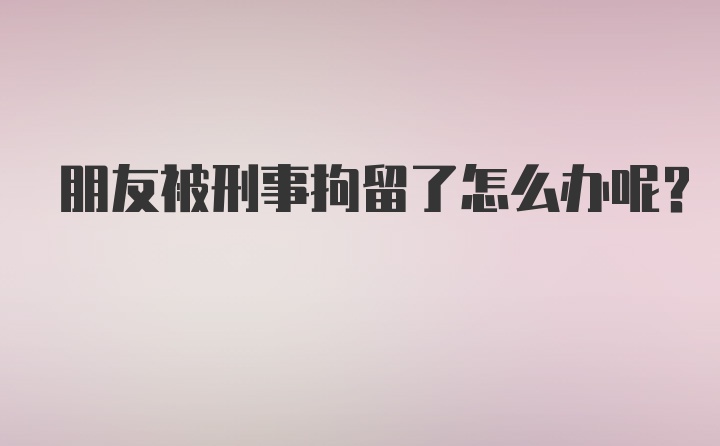 朋友被刑事拘留了怎么办呢?